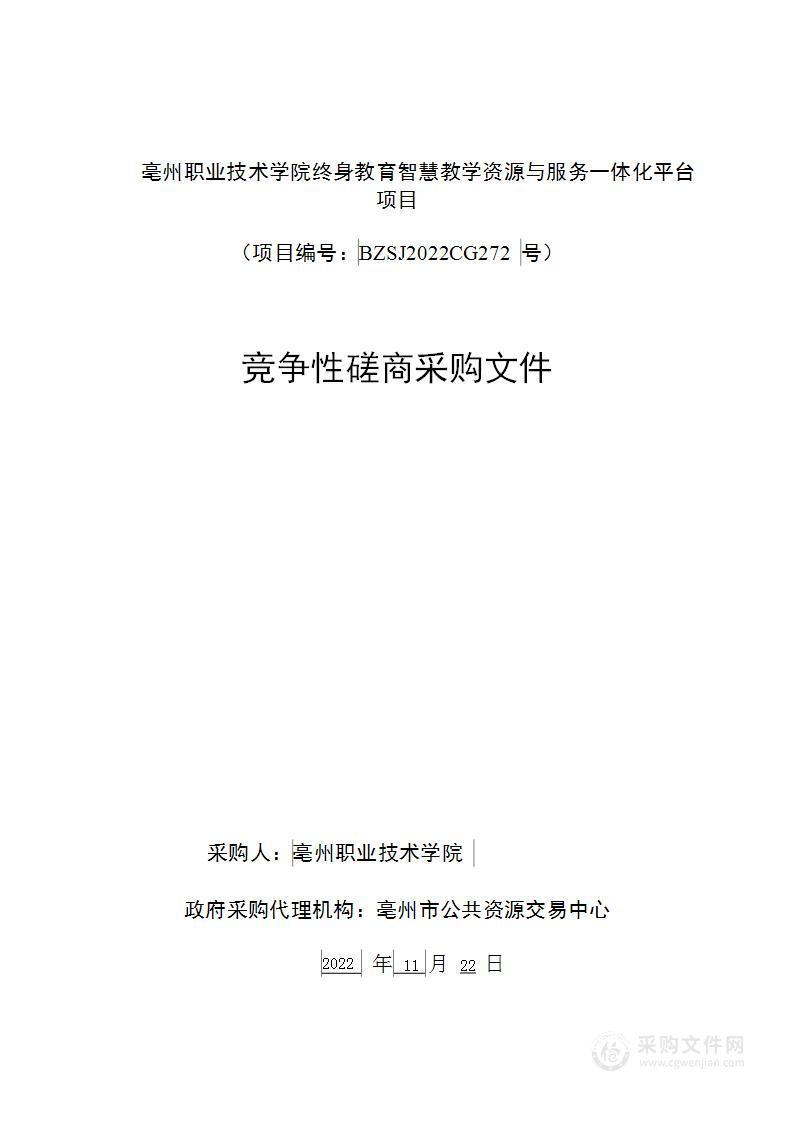 亳州职业技术学院终身教育智慧教学资源与服务一体化平台项目

（项目编号：BZSJ2022CG272 号）

竞争性磋商采购文件

采购人：亳州职业技术学院

政府采购代理机构：亳州市公共资源交易中心

2022 年 11 月 22 日

采购文件网
www.cgwenjian.com